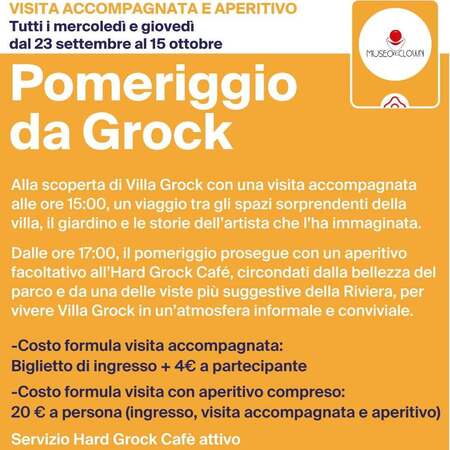 VISITA ACCOMPAGNATA E APERITIVO
Tutti i mercoledì e giovedì
dal 23 settembre al 15 ottobre

MUSEO DEL CLOWN

Pomeriggio
da Grock

Alla scoperta di Villa Grock con una visita accompagnata alle ore 15:00, un viaggio tra gli spazi sorprendenti della villa, il giardino e le storie dell'artista che l'ha immaginata.

Dalle ore 17:00, il pomeriggio prosegue con un aperitivo facoltativo all'Hard Grock Café, circondati dalla bellezza del parco e da una delle viste più suggestive della Riviera, per vivere Villa Grock in un'atmosfera informale e conviviale.

-Costo formula visita accompagnata:
Biglietto di ingresso + 4€ a partecipante

-Costo formula visita con aperitivo compreso:
20 € a persona (ingresso, visita accompagnata e aperitivo)

Servizio Hard Grock Cafè attivo